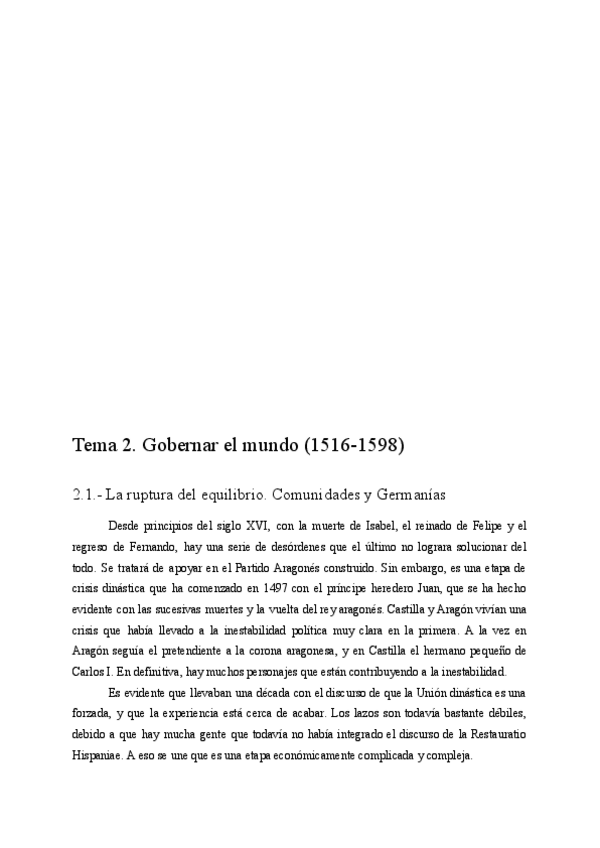 Tema 2. Gobernar el mundo (1516-1598)

2.1.- La ruptura del equilibrio. Comunidades y Germanías

Desde principios del siglo XVI, con la muerte de Isabel, el reinado de Felipe y el regreso de Fernando, hay una serie de desórdenes que el último no lograra solucionar del todo. Se tratará de apoyar en el Partido Aragonés construido. Sin embargo, es una etapa de crisis dinástica que ha comenzado en 1497 con el príncipe heredero Juan, que se ha hecho evidente con las sucesivas muertes y la vuelta del rey aragonés. Castilla y Aragón vivían una crisis que había llevado a la inestabilidad política muy clara en la primera. A la vez en Aragón seguía el pretendiente a la corona aragonesa, y en Castilla el hermano pequeño de Carlos I. En definitiva, hay muchos personajes que están contribuyendo a la inestabilidad.

Es evidente que llevaban una década con el discurso de que la Unión dinástica es una forzada, y que la experiencia está cerca de acabar. Los lazos son todavía bastante débiles, debido a que hay mucha gente que todavía no había integrado el discurso de la Restauratio Hispaniae. A eso se une que es una etapa económicamente complicada y compleja.